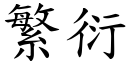 繁衍